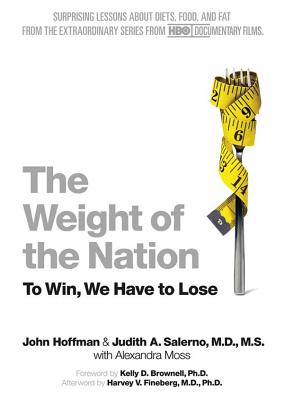 SURPRISING LESSONS ABOUT DIETS, FOOD, AND FAT FROM THE EXTRAORDINARY SERIES FROM HBO DOCUMENTARY FILMS.

2
9
6
3
14

The Weight of the Nation

To Win, We Have to Lose

John Hoffman & Judith A. Salerno, M.D., M.S.
with Alexandra Moss

Foreword by Kelly D. Brownell, Ph.D.
Afterword by Harvey V. Fineberg, M.D., Ph.D.